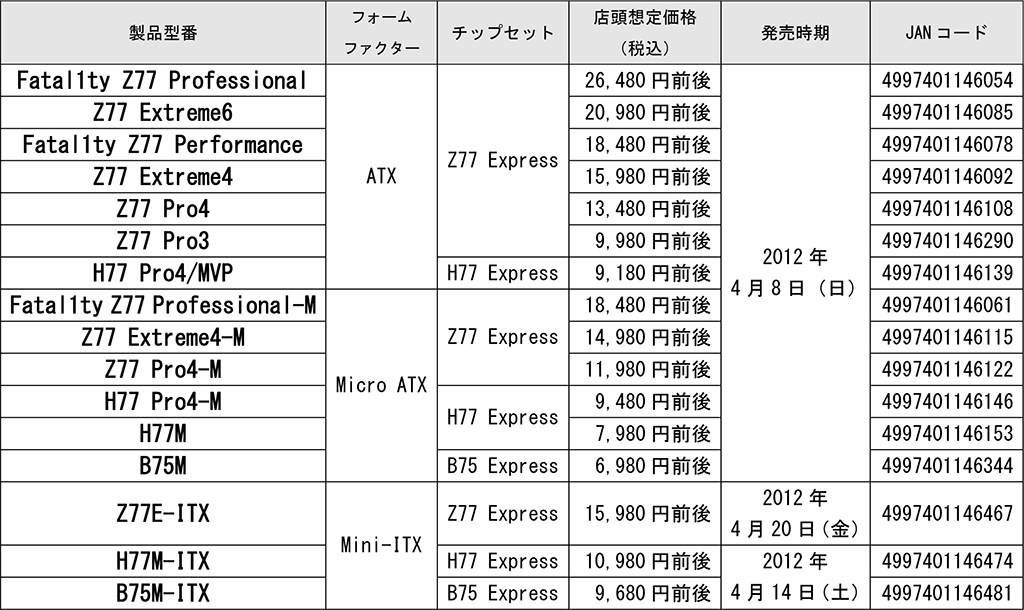 | 製品型番 | フォームファクター | チップセット | 店頭想定価格(税込) | 発売時期 | JANコード |
|---|---|---|---|---|---|
| Fatal1ty Z77 Professional | ATX | Z77 Express | 26,480円前後 | 2012年4月8日(日) | 4997401146054 |
| Z77 Extreme6 | | | 20,980円前後 | | 4997401146085 |
| Fatal1ty Z77 Performance | | | 18,480円前後 | | 4997401146078 |
| Z77 Extreme4 | | | 15,980円前後 | | 4997401146092 |
| Z77 Pro4 | | | 13,480円前後 | | 4997401146108 |
| Z77 Pro3 | | | 9,980円前後 | | 4997401146290 |
| H77 Pro4/MVP | | H77 Express | 9,180円前後 | | 4997401146139 |
| Fatal1ty Z77 Professional-M | Micro ATX | Z77 Express | 18,480円前後 | | 4997401146061 |
| Z77 Extreme4-M | | | 14,980円前後 | | 4997401146115 |
| Z77 Pro4-M | | | 11,980円前後 | | 4997401146122 |
| H77 Pro4-M | | H77 Express | 9,480円前後 | | 4997401146146 |
| H77M | | | 7,980円前後 | | 4997401146153 |
| B75M | | B75 Express | 6,980円前後 | | 4997401146344 |
| Z77E-ITX | Mini-ITX | Z77 Express | 15,980円前後 | 2012年4月20日(金) | 4997401146467 |
| H77M-ITX | | H77 Express | 10,980円前後 | 2012年4月14日(土) | 4997401146474 |
| B75M-ITX | | B75 Express | 9,680円前後 | | 4997401146481 |